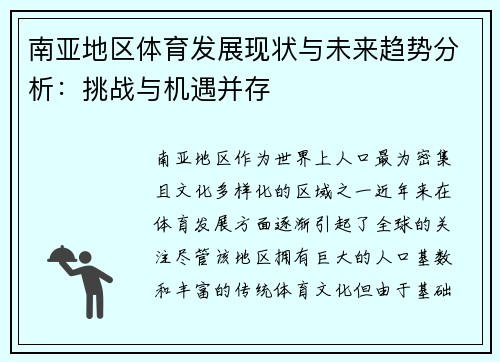 南亚地区体育发展现状与未来趋势分析：挑战与机遇并存

南亚地区作为世界上人口最为密集且文化多样化的区域之一近年来在体育发展方面逐渐引起了全球的关注尽管该地区拥有巨大的人口基数和丰富的传统体育文化但由于基础